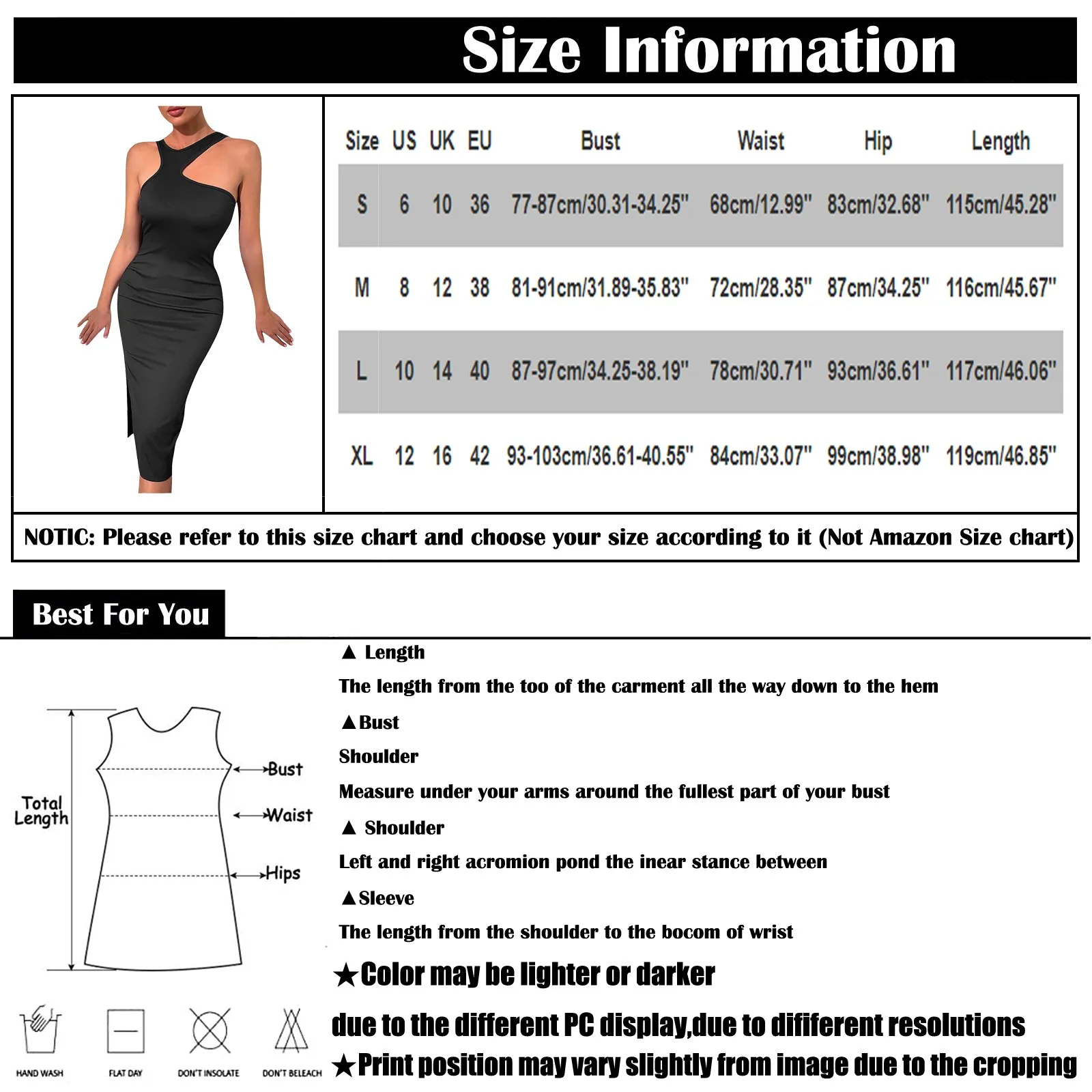 Size Information

| Size | US | UK | EU | Bust | Waist | Hip | Length |
|---|---|---|---|---|---|---|---|
| S | 6 | 10 | 36 | 77-87cm/30.31-34.25" | 68cm/12.99" | 83cm/32.68" | 115cm/45.28" |
| M | 8 | 12 | 38 | 81-91cm/31.89-35.83" | 72cm/28.35" | 87cm/34.25" | 116cm/45.67" |
| L | 10 | 14 | 40 | 87-97cm/34.25-38.19" | 78cm/30.71" | 93cm/36.61" | 117cm/46.06" |
| XL | 12 | 16 | 42 | 93-103cm/36.61-40.55" | 84cm/33.07" | 99cm/38.98" | 119cm/46.85" |

NOTIC: Please refer to this size chart and choose your size according to it (Not Amazon Size chart)

Best For You

Total Length

Bust

Waist

Hips

HAND WASH FLAT DAY DON'T INSOLATE DON'T BELEACH

▲ Length

The length from the too of the carment all the way down to the hem

▲Bust

Shoulder

Measure under your arms around the fullest part of your bust

▲ Shoulder

Left and right acromion pond the inear stance between

▲Sleeve

The length from the shoulder to the bocom of wrist

★Color may be lighter or darker

due to the different PC display,due to dififerent resolutions

★Print position may vary slightly from image due to the cropping